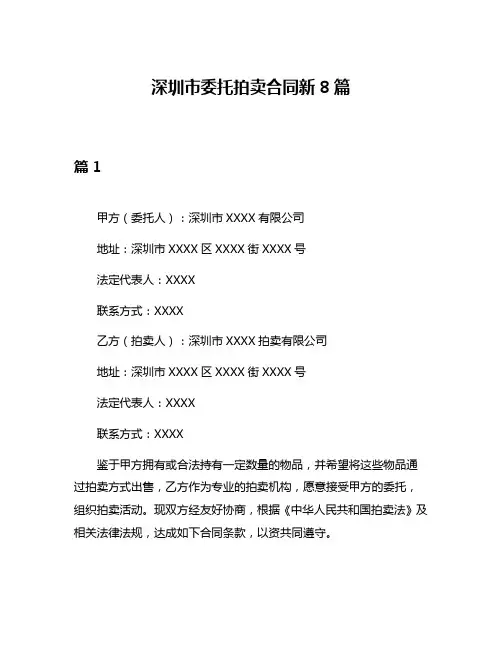 深圳市委托拍卖合同新 8 篇

篇 1

甲方（委托人）：深圳市 XXXX 有限公司

地址：深圳市 XXXX 区 XXXX 街 XXXX 号

法定代表人：XXXX

联系方式：XXXX

乙方（拍卖人）：深圳市 XXXX 拍卖有限公司

地址：深圳市 XXXX 区 XXXX 街 XXXX 号

法定代表人：XXXX

联系方式：XXXX

鉴于甲方拥有或合法持有一定数量的物品，并希望将这些物品通过拍卖方式出售，乙方作为专业的拍卖机构，愿意接受甲方的委托，组织拍卖活动。现双方经友好协商，根据《中华人民共和国拍卖法》及相关法律法规，达成如下合同条款，以资共同遵守。